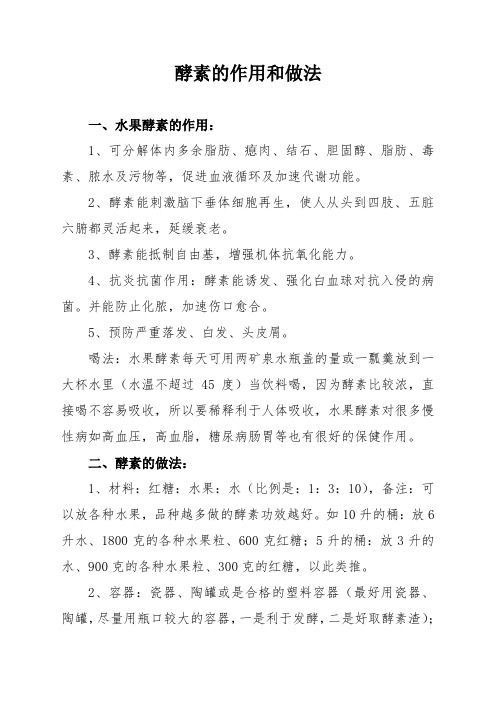 酵素的作用和做法

一、水果酵素的作用：

1、可分解体内多余脂肪、瘜肉、结石、胆固醇、脂肪、毒素、脓水及污物等，促进血液循环及加速代谢功能。

2、酵素能刺激脑下垂体细胞再生，使人从头到四肢、五脏六腑都灵活起来，延缓衰老。

3、酵素能抵制自由基，增强机体抗氧化能力。

4、抗炎抗菌作用：酵素能诱发、强化白血球对抗入侵的病菌。并能防止化脓，加速伤口愈合。

5、预防严重落发、白发、头皮屑。

喝法：水果酵素每天可用两矿泉水瓶盖的量或一瓢羹放到一大杯水里（水温不超过 45 度）当饮料喝，因为酵素比较浓，直接喝不容易吸收，所以要稀释利于人体吸收，水果酵素对很多慢性病如高血压，高血脂，糖尿病肠胃等也有很好的保健作用。

二、酵素的做法：

1、材料：红糖：水果：水（比例是：1：3：10），备注：可以放各种水果，品种越多做的酵素功效越好。如 10 升的桶：放 6 升水、1800 克的各种水果粒、600 克红糖；5 升的桶：放 3 升的水、900 克的各种水果粒、300 克的红糖，以此类推。

2、容器：瓷器、陶罐或是合格的塑料容器（最好用瓷器、陶罐，尽量用瓶口较大的容器，一是利于发酵，二是好取酵素渣）；